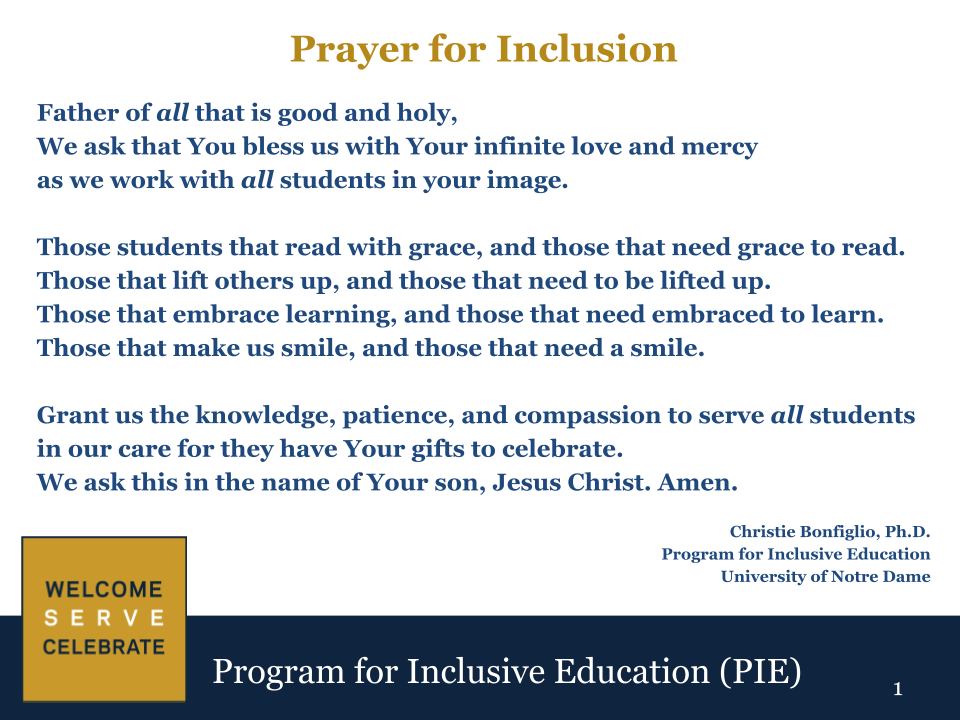 Prayer for Inclusion

Father of all that is good and holy,
We ask that You bless us with Your infinite love and mercy
as we work with all students in your image.

Those students that read with grace, and those that need grace to read.
Those that lift others up, and those that need to be lifted up.
Those that embrace learning, and those that need embraced to learn.
Those that make us smile, and those that need a smile.

Grant us the knowledge, patience, and compassion to serve all students
in our care for they have Your gifts to celebrate.
We ask this in the name of Your son, Jesus Christ. Amen.

Christie Bonfiglio, Ph.D.
Program for Inclusive Education
University of Notre Dame

WELCOME
SERVE
CELEBRATE

Program for Inclusive Education (PIE)

1